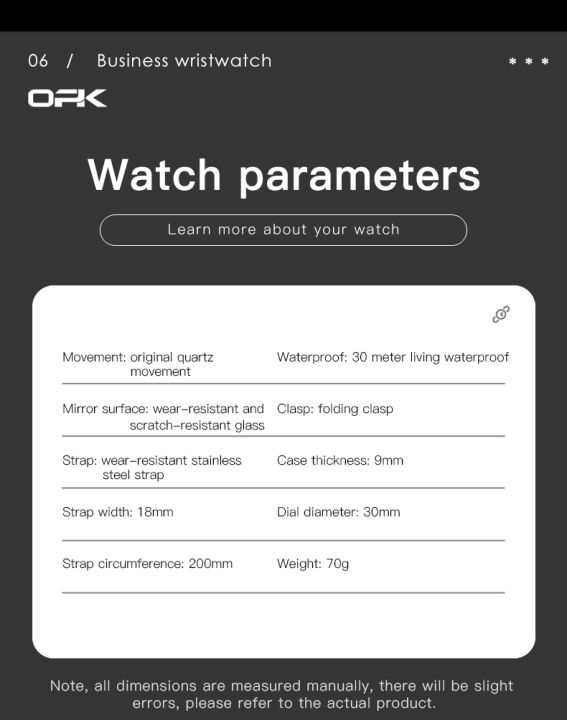 06 / Business wristwatch

* * *

OPK

Watch parameters

Learn more about your watch

| | |
|---|---|
| Movement: original quartz movement | Waterproof: 30 meter living waterproof |
| Mirror surface: wear-resistant and scratch-resistant glass | Clasp: folding clasp |
| Strap: wear-resistant stainless steel strap | Case thickness: 9mm |
| Strap width: 18mm | Dial diameter: 30mm |
| Strap circumference: 200mm | Weight: 70g |

Note, all dimensions are measured manually, there will be slight errors, please refer to the actual product.